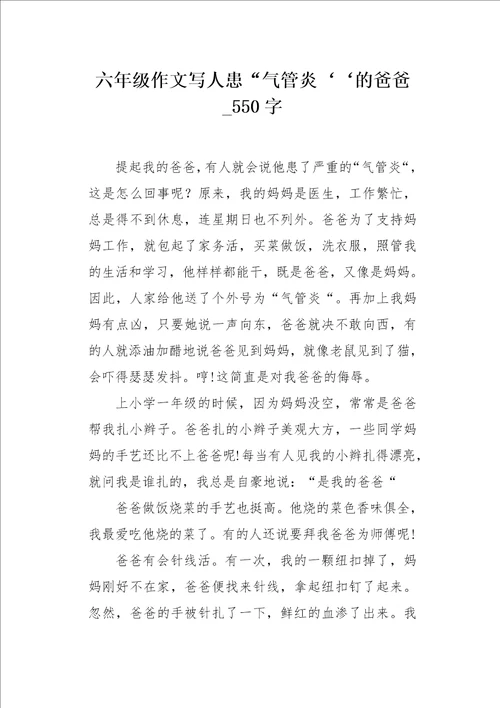 六年级作文写人患“气管炎‘‘的爸爸_550字

提起我的爸爸，有人就会说他患了严重的“气管炎“，这是怎么回事呢？原来，我的妈妈是医生，工作繁忙，总是得不到休息，连星期日也不列外。爸爸为了支持妈妈工作，就包起了家务活，买菜做饭，洗衣服，照管我的生活和学习，他样样都能干，既是爸爸，又像是妈妈。因此，人家给他送了个外号为“气管炎“。再加上我妈妈有点凶，只要她说一声向东，爸爸就决不敢向西，有的人就添油加醋地说爸爸见到妈妈，就像老鼠见到了猫，会吓得瑟瑟发抖。哼!这简直是对我爸爸的侮辱。

上小学一年级的时候，因为妈妈没空，常常是爸爸帮我扎小辫子。爸爸扎的小辫子美观大方，一些同学妈妈的手艺还比不上爸爸呢!每当有人见我的小辫扎得漂亮，就问我是谁扎的，我总是自豪地说：“是我的爸爸“

爸爸做饭烧菜的手艺也挺高。他烧的菜色香味俱全，我最爱吃他烧的菜了。有的人还说要拜我爸爸为师傅呢!

爸爸有会针线活。有一次，我的一颗纽扣掉了，妈妈刚好不在家，爸爸便找来针线，拿起纽扣钉了起来。忽然，爸爸的手被针扎了一下，鲜红的血渗了出来。我